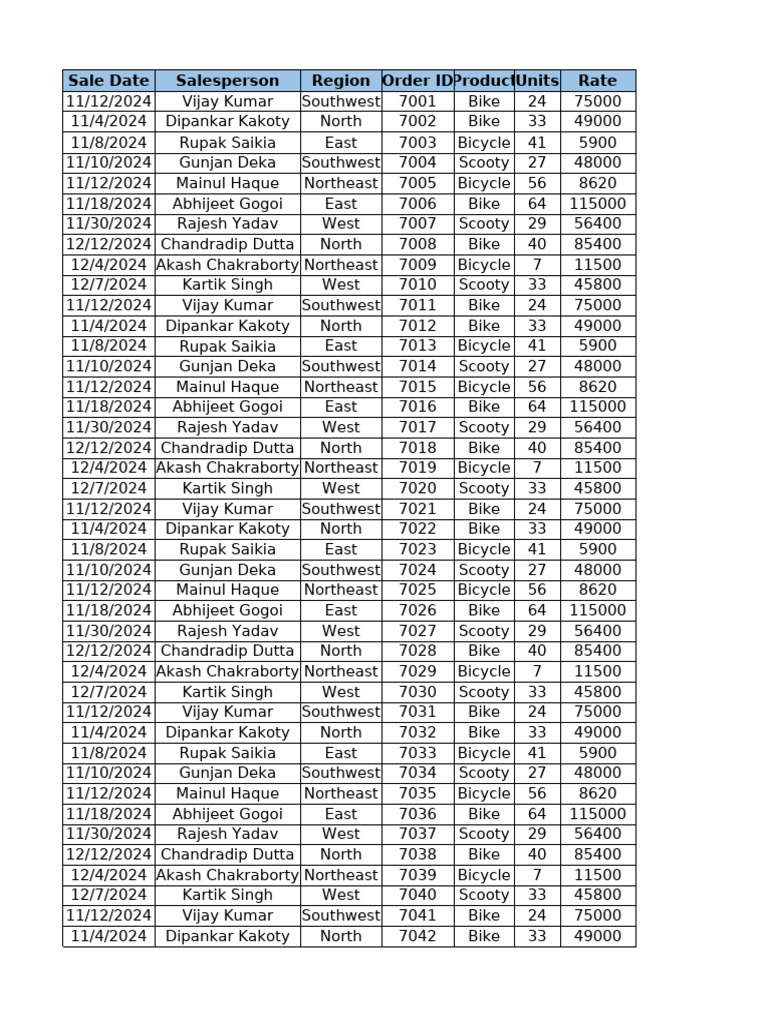 | Sale Date | Salesperson | Region | Order ID | Product | Units | Rate |
|---|---|---|---|---|---|---|
| 11/12/2024 | Vijay Kumar | Southwest | 7001 | Bike | 24 | 75000 |
| 11/4/2024 | Dipankar Kakoty | North | 7002 | Bike | 33 | 49000 |
| 11/8/2024 | Rupak Saikia | East | 7003 | Bicycle | 41 | 5900 |
| 11/10/2024 | Gunjan Deka | Southwest | 7004 | Scooty | 27 | 48000 |
| 11/12/2024 | Mainul Haque | Northeast | 7005 | Bicycle | 56 | 8620 |
| 11/18/2024 | Abhijeet Gogoi | East | 7006 | Bike | 64 | 115000 |
| 11/30/2024 | Rajesh Yadav | West | 7007 | Scooty | 29 | 56400 |
| 12/12/2024 | Chandradip Dutta | North | 7008 | Bike | 40 | 85400 |
| 12/4/2024 | Akash Chakraborty | Northeast | 7009 | Bicycle | 7 | 11500 |
| 12/7/2024 | Kartik Singh | West | 7010 | Scooty | 33 | 45800 |
| 11/12/2024 | Vijay Kumar | Southwest | 7011 | Bike | 24 | 75000 |
| 11/4/2024 | Dipankar Kakoty | North | 7012 | Bike | 33 | 49000 |
| 11/8/2024 | Rupak Saikia | East | 7013 | Bicycle | 41 | 5900 |
| 11/10/2024 | Gunjan Deka | Southwest | 7014 | Scooty | 27 | 48000 |
| 11/12/2024 | Mainul Haque | Northeast | 7015 | Bicycle | 56 | 8620 |
| 11/18/2024 | Abhijeet Gogoi | East | 7016 | Bike | 64 | 115000 |
| 11/30/2024 | Rajesh Yadav | West | 7017 | Scooty | 29 | 56400 |
| 12/12/2024 | Chandradip Dutta | North | 7018 | Bike | 40 | 85400 |
| 12/4/2024 | Akash Chakraborty | Northeast | 7019 | Bicycle | 7 | 11500 |
| 12/7/2024 | Kartik Singh | West | 7020 | Scooty | 33 | 45800 |
| 11/12/2024 | Vijay Kumar | Southwest | 7021 | Bike | 24 | 75000 |
| 11/4/2024 | Dipankar Kakoty | North | 7022 | Bike | 33 | 49000 |
| 11/8/2024 | Rupak Saikia | East | 7023 | Bicycle | 41 | 5900 |
| 11/10/2024 | Gunjan Deka | Southwest | 7024 | Scooty | 27 | 48000 |
| 11/12/2024 | Mainul Haque | Northeast | 7025 | Bicycle | 56 | 8620 |
| 11/18/2024 | Abhijeet Gogoi | East | 7026 | Bike | 64 | 115000 |
| 11/30/2024 | Rajesh Yadav | West | 7027 | Scooty | 29 | 56400 |
| 12/12/2024 | Chandradip Dutta | North | 7028 | Bike | 40 | 85400 |
| 12/4/2024 | Akash Chakraborty | Northeast | 7029 | Bicycle | 7 | 11500 |
| 12/7/2024 | Kartik Singh | West | 7030 | Scooty | 33 | 45800 |
| 11/12/2024 | Vijay Kumar | Southwest | 7031 | Bike | 24 | 75000 |
| 11/4/2024 | Dipankar Kakoty | North | 7032 | Bike | 33 | 49000 |
| 11/8/2024 | Rupak Saikia | East | 7033 | Bicycle | 41 | 5900 |
| 11/10/2024 | Gunjan Deka | Southwest | 7034 | Scooty | 27 | 48000 |
| 11/12/2024 | Mainul Haque | Northeast | 7035 | Bicycle | 56 | 8620 |
| 11/18/2024 | Abhijeet Gogoi | East | 7036 | Bike | 64 | 115000 |
| 11/30/2024 | Rajesh Yadav | West | 7037 | Scooty | 29 | 56400 |
| 12/12/2024 | Chandradip Dutta | North | 7038 | Bike | 40 | 85400 |
| 12/4/2024 | Akash Chakraborty | Northeast | 7039 | Bicycle | 7 | 11500 |
| 12/7/2024 | Kartik Singh | West | 7040 | Scooty | 33 | 45800 |
| 11/12/2024 | Vijay Kumar | Southwest | 7041 | Bike | 24 | 75000 |
| 11/4/2024 | Dipankar Kakoty | North | 7042 | Bike | 33 | 49000 |